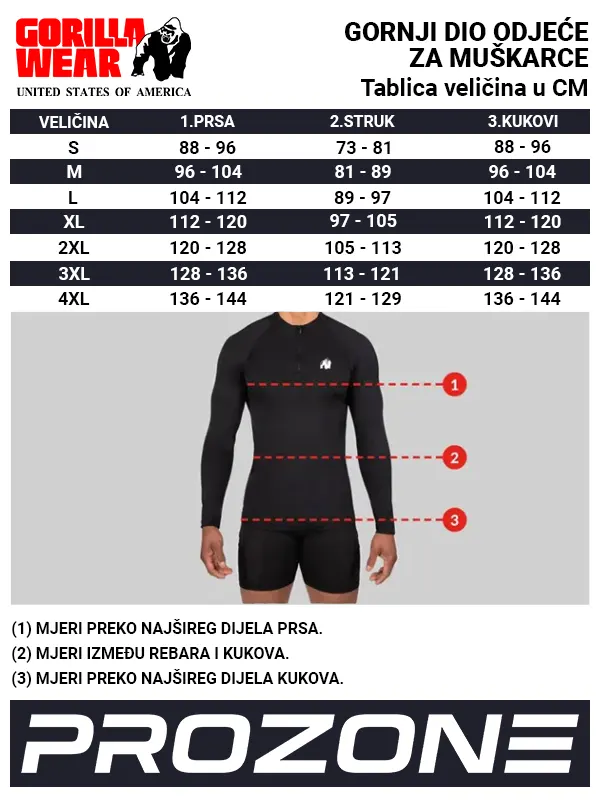 GORILLA WEAR
UNITED STATES OF AMERICA

GORNJI DIO ODJEĆE ZA MUŠKARCE
Tablica veličina u CM

| VELIČINA | 1.PRSA | 2.STRUK | 3.KUKOVI |
|---|---|---|---|
| S | 88 - 96 | 73 - 81 | 88 - 96 |
| M | 96 - 104 | 81 - 89 | 96 - 104 |
| L | 104 - 112 | 89 - 97 | 104 - 112 |
| XL | 112 - 120 | 97 - 105 | 112 - 120 |
| 2XL | 120 - 128 | 105 - 113 | 120 - 128 |
| 3XL | 128 - 136 | 113 - 121 | 128 - 136 |
| 4XL | 136 - 144 | 121 - 129 | 136 - 144 |

1
2
3

(1) MJERI PREKO NAJŠIREG DIJELA PRSA.
(2) MJERI IZMEĐU REBARA I KUKOVA.
(3) MJERI PREKO NAJŠIREG DIJELA KUKOVA.

PROZONE